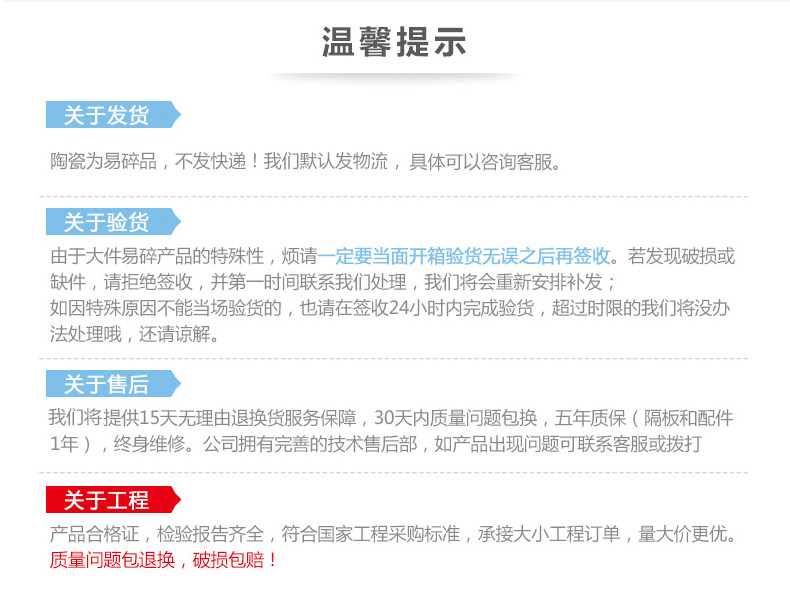 温馨提示

关于发货

陶瓷为易碎品，不发快递！我们默认发物流，具体可以咨询客服。

关于验货

由于大件易碎产品的特殊性，烦请一定要当面开箱验货无误之后再签收。若发现破损或缺件，请拒绝签收，并第一时间联系我们处理，我们将会重新安排补发；

如因特殊原因不能当场验货的，也请在签收24小时内完成验货，超过时限的我们将没办法处理哦，还请谅解。

关于售后

我们将提供15天无理由退换货服务保障，30天内质量问题包换，五年质保（隔板和配件1年），终身维修。公司拥有完善的技术售后部，如产品出现问题可联系客服或拨打

关于工程

产品合格证，检验报告齐全，符合国家工程采购标准，承接大小工程订单，量大价更优。

质量问题包退换，破损包赔！